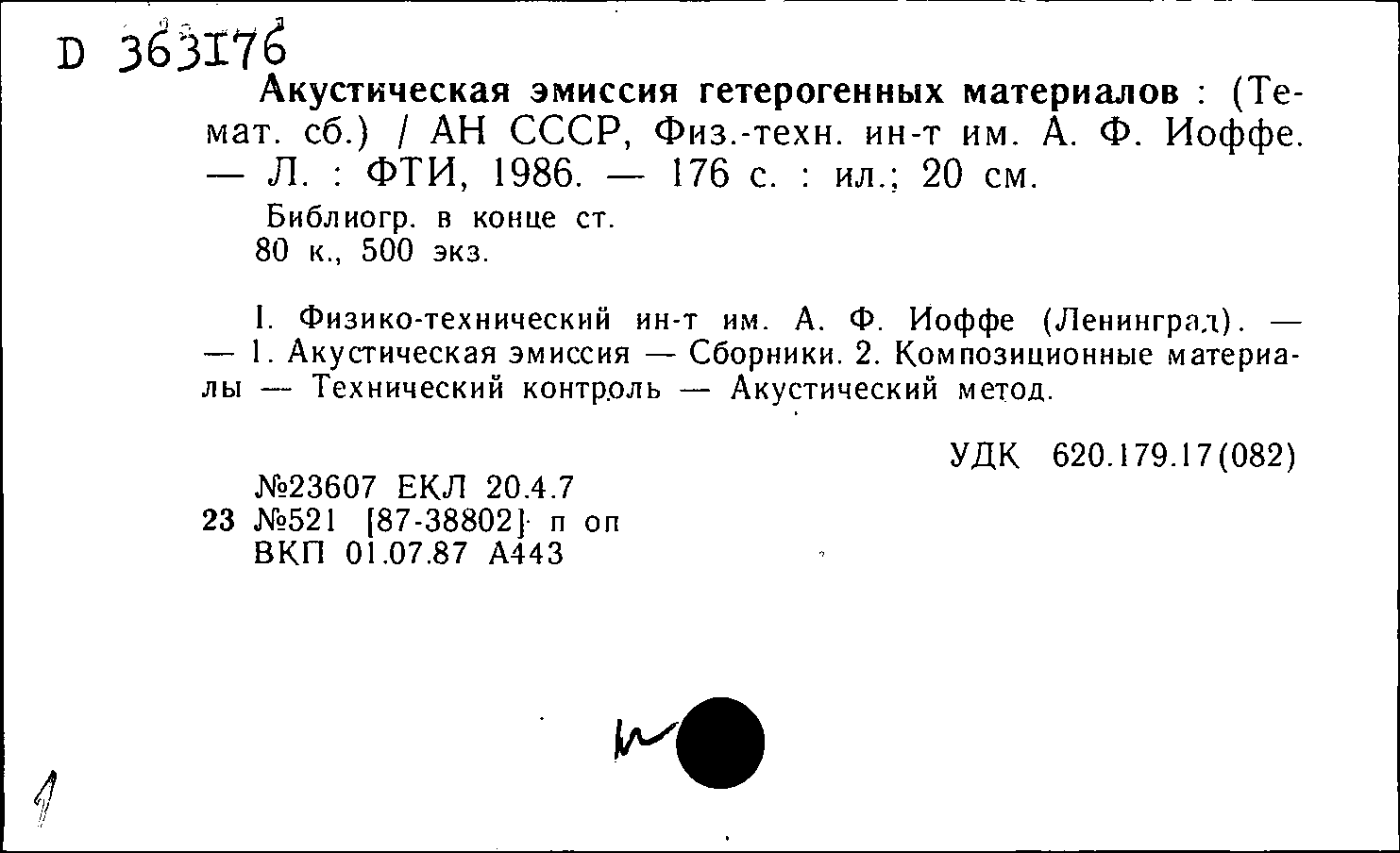 D 363176

Акустическая эмиссия гетерогенных материалов : (Темат. сб.) / АН СССР, Физ.-техн. ин-т им. А. Ф. Иоффе. — Л. : ФТИ, 1986. — 176 с. : ил.; 20 см.

Библиогр. в конце ст.
80 к., 500 экз.

I. Физико-технический ин-т им. А. Ф. Иоффе (Ленинград). — — 1. Акустическая эмиссия — Сборники. 2. Композиционные материалы — Технический контроль — Акустический метод.

УДК 620.179.17(082)

№23607 ЕКЛ 20.4.7
23 №521 [87-38802] п оп
ВКП 01.07.87 А443

1